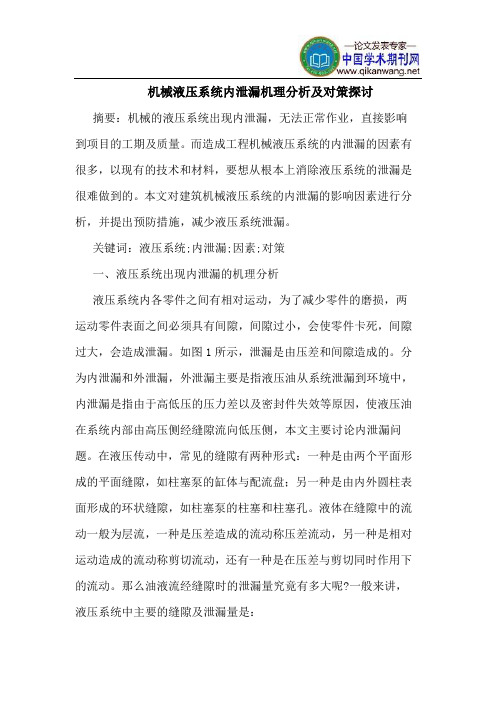 —论文发表专家—
中国学术期刊网
www.qikanwang.net

机械液压系统内泄漏机理分析及对策探讨

摘要：机械的液压系统出现内泄漏，无法正常作业，直接影响到项目的工期及质量。而造成工程机械液压系统的内泄漏的因素有很多，以现有的技术和材料，要想从根本上消除液压系统的泄漏是很难做到的。本文对建筑机械液压系统的内泄漏的影响因素进行分析，并提出预防措施，减少液压系统泄漏。

关键词：液压系统;内泄漏;因素;对策

一、液压系统出现内泄漏的机理分析

液压系统内各零件之间有相对运动，为了减少零件的磨损，两运动零件表面之间必须具有间隙，间隙过小，会使零件卡死，间隙过大，会造成泄漏。如图1所示，泄漏是由压差和间隙造成的。分为内泄漏和外泄漏，外泄漏主要是指液压油从系统泄漏到环境中，内泄漏是指由于高低压的压力差以及密封件失效等原因，使液压油在系统内部由高压侧经缝隙流向低压侧，本文主要讨论内泄漏问题。在液压传动中，常见的缝隙有两种形式：一种是由两个平面形成的平面缝隙，如柱塞泵的缸体与配流盘；另一种是由内外圆柱表面形成的环状缝隙，如柱塞泵的柱塞和柱塞孔。液体在缝隙中的流动一般为层流，一种是压差造成的流动称压差流动，另一种是相对运动造成的流动称剪切流动，还有一种是在压差与剪切同时作用下的流动。那么油液流经缝隙时的泄漏量究竟有多大呢?一般来讲，液压系统中主要的缝隙及泄漏量是：